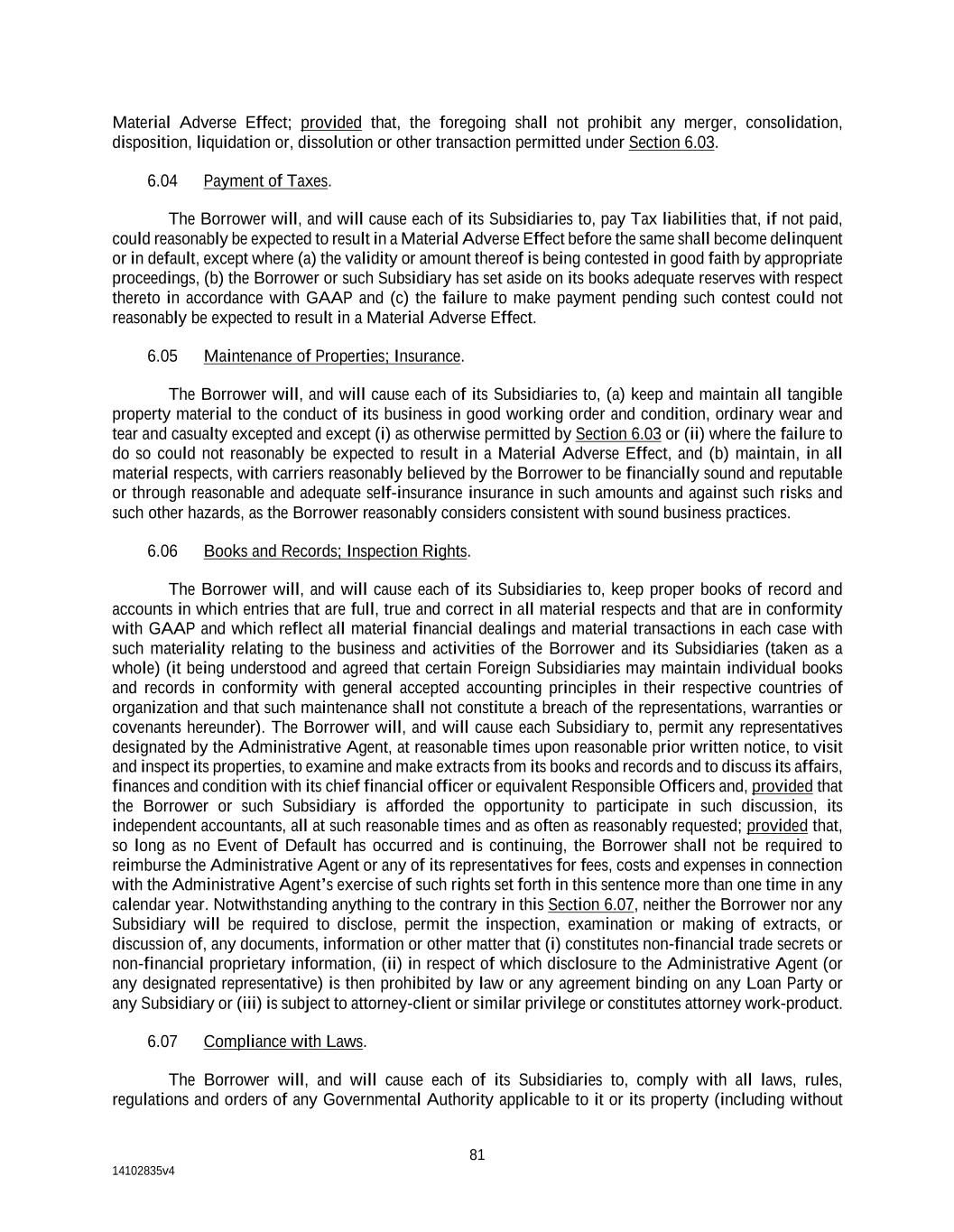 Material Adverse Effect; provided that, the foregoing shall not prohibit any merger, consolidation, disposition, liquidation or, dissolution or other transaction permitted under Section 6.03.

6.04 Payment of Taxes.

The Borrower will, and will cause each of its Subsidiaries to, pay Tax liabilities that, if not paid, could reasonably be expected to result in a Material Adverse Effect before the same shall become delinquent or in default, except where (a) the validity or amount thereof is being contested in good faith by appropriate proceedings, (b) the Borrower or such Subsidiary has set aside on its books adequate reserves with respect thereto in accordance with GAAP and (c) the failure to make payment pending such contest could not reasonably be expected to result in a Material Adverse Effect.

6.05 Maintenance of Properties; Insurance.

The Borrower will, and will cause each of its Subsidiaries to, (a) keep and maintain all tangible property material to the conduct of its business in good working order and condition, ordinary wear and tear and casualty excepted and except (i) as otherwise permitted by Section 6.03 or (ii) where the failure to do so could not reasonably be expected to result in a Material Adverse Effect, and (b) maintain, in all material respects, with carriers reasonably believed by the Borrower to be financially sound and reputable or through reasonable and adequate self-insurance insurance in such amounts and against such risks and such other hazards, as the Borrower reasonably considers consistent with sound business practices.

6.06 Books and Records; Inspection Rights.

The Borrower will, and will cause each of its Subsidiaries to, keep proper books of record and accounts in which entries that are full, true and correct in all material respects and that are in conformity with GAAP and which reflect all material financial dealings and material transactions in each case with such materiality relating to the business and activities of the Borrower and its Subsidiaries (taken as a whole) (it being understood and agreed that certain Foreign Subsidiaries may maintain individual books and records in conformity with general accepted accounting principles in their respective countries of organization and that such maintenance shall not constitute a breach of the representations, warranties or covenants hereunder). The Borrower will, and will cause each Subsidiary to, permit any representatives designated by the Administrative Agent, at reasonable times upon reasonable prior written notice, to visit and inspect its properties, to examine and make extracts from its books and records and to discuss its affairs, finances and condition with its chief financial officer or equivalent Responsible Officers and, provided that the Borrower or such Subsidiary is afforded the opportunity to participate in such discussion, its independent accountants, all at such reasonable times and as often as reasonably requested; provided that, so long as no Event of Default has occurred and is continuing, the Borrower shall not be required to reimburse the Administrative Agent or any of its representatives for fees, costs and expenses in connection with the Administrative Agent's exercise of such rights set forth in this sentence more than one time in any calendar year. Notwithstanding anything to the contrary in this Section 6.07, neither the Borrower nor any Subsidiary will be required to disclose, permit the inspection, examination or making of extracts, or discussion of, any documents, information or other matter that (i) constitutes non-financial trade secrets or non-financial proprietary information, (ii) in respect of which disclosure to the Administrative Agent (or any designated representative) is then prohibited by law or any agreement binding on any Loan Party or any Subsidiary or (iii) is subject to attorney-client or similar privilege or constitutes attorney work-product.

6.07 Compliance with Laws.

The Borrower will, and will cause each of its Subsidiaries to, comply with all laws, rules, regulations and orders of any Governmental Authority applicable to it or its property (including without

81

14102835v4